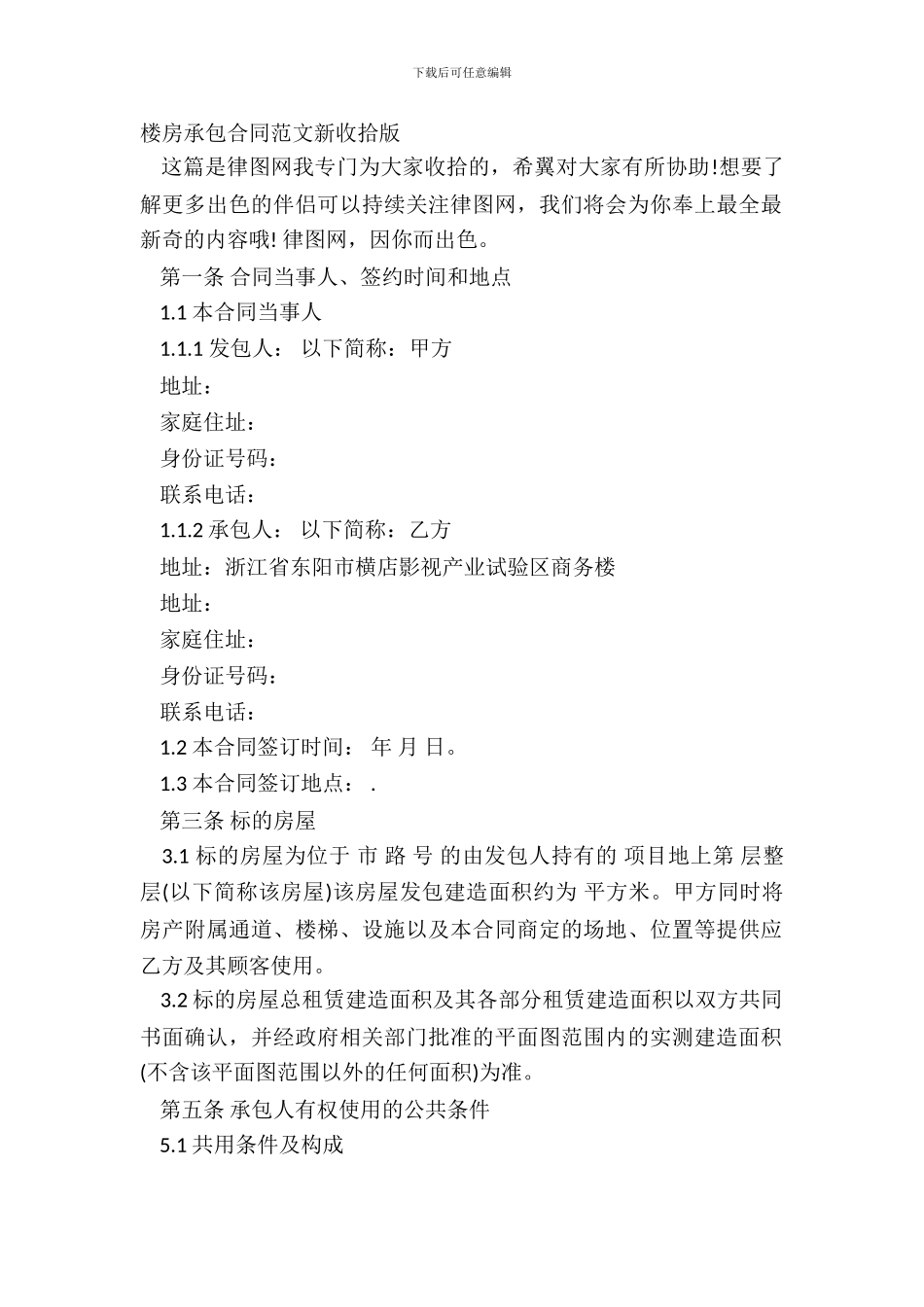 下载后可任意编辑

楼房承包合同范文新收拾版

这篇是律图网我专门为大家收拾的，希翼对大家有所协助!想要了解更多出色的伴侣可以持续关注律图网，我们将会为你奉上最全最新奇的内容哦! 律图网，因你而出色。

第一条 合同当事人、签约时间和地点

1.1 本合同当事人

1.1.1 发包人： 以下简称：甲方

地址：

家庭住址：

身份证号码：

联系电话：

1.1.2 承包人： 以下简称：乙方

地址：浙江省东阳市横店影视产业试验区商务楼

地址：

家庭住址：

身份证号码：

联系电话：

1.2 本合同签订时间： 年 月 日。

1.3 本合同签订地点： .

第三条 标的房屋

3.1 标的房屋为位于 市 路 号 的由发包人持有的 项目地上第 层整层(以下简称该房屋)该房屋发包建造面积约为 平方米。甲方同时将房产附属通道、楼梯、设施以及本合同商定的场地、位置等提供应乙方及其顾客使用。

3.2 标的房屋总租赁建造面积及其各部分租赁建造面积以双方共同书面确认，并经政府相关部门批准的平面图范围内的实测建造面积(不含该平面图范围以外的任何面积)为准。

第五条 承包人有权使用的公共条件

5.1 共用条件及构成